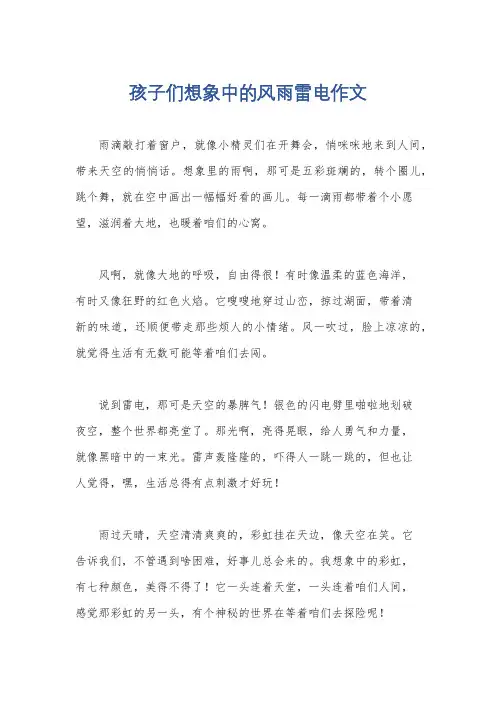 孩子们想象中的风雨雷电作文

雨滴敲打着窗户，就像小精灵们在开舞会，悄咪咪地来到人间，带来天空的悄悄话。想象里的雨啊，那可是五彩斑斓的，转个圈儿，跳个舞，就在空中画出一幅幅好看的画儿。每一滴雨都带着个小愿望，滋润着大地，也暖着咱们的心窝。

风啊，就像大地的呼吸，自由得很！有时像温柔的蓝色海洋，有时又像狂野的红色火焰。它嗖嗖地穿过山峦，掠过湖面，带着清新的味道，还顺便带走那些烦人的小情绪。风一吹过，脸上凉凉的，就觉得生活有无数可能等着咱们去闯。

说到雷电，那可是天空的暴脾气！银色的闪电劈里啪啦地划破夜空，整个世界都亮堂了。那光啊，亮得晃眼，给人勇气和力量，就像黑暗中的一束光。雷声轰隆隆的，吓得人一跳一跳的，但也让人觉得，嘿，生活总得有点刺激才好玩！

雨过天晴，天空清清爽爽的，彩虹挂在天边，像天空在笑。它告诉我们，不管遇到啥困难，好事儿总会来的。我想象中的彩虹，有七种颜色，美得不得了！它一头连着天堂，一头连着咱们人间，感觉那彩虹的另一头，有个神秘的世界在等着咱们去探险呢！